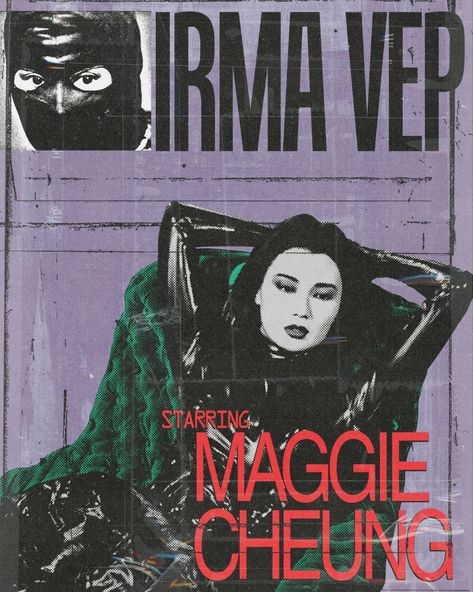 IRMA VEP

STARRING
MAGGIE
CHEUNG